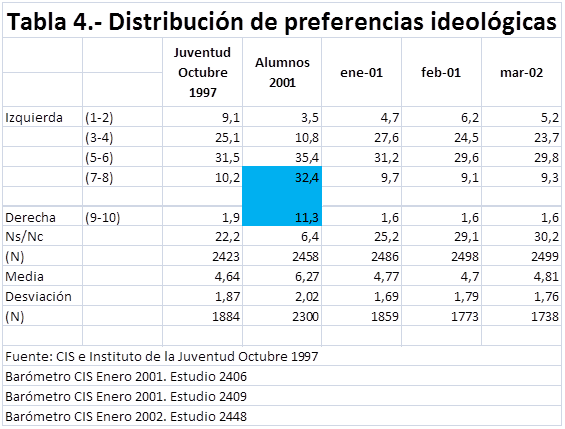 Tabla 4.- Distribución de preferencias ideológicas

| | | Juventud Octubre 1997 | Alumnos 2001 | ene-01 | feb-01 | mar-02 |
|---|---|---|---|---|---|---|
| Izquierda | (1-2) | 9,1 | 3,5 | 4,7 | 6,2 | 5,2 |
| | (3-4) | 25,1 | 10,8 | 27,6 | 24,5 | 23,7 |
| | (5-6) | 31,5 | 35,4 | 31,2 | 29,6 | 29,8 |
| | (7-8) | 10,2 | 32,4 | 9,7 | 9,1 | 9,3 |
| | | | | | | |
| Derecha | (9-10) | 1,9 | 11,3 | 1,6 | 1,6 | 1,6 |
| Ns/Nc | | 22,2 | 6,4 | 25,2 | 29,1 | 30,2 |
| (N) | | 2423 | 2458 | 2486 | 2498 | 2499 |
| Media | | 4,64 | 6,27 | 4,77 | 4,7 | 4,81 |
| Desviación | | 1,87 | 2,02 | 1,69 | 1,79 | 1,76 |
| (N) | | 1884 | 2300 | 1859 | 1773 | 1738 |

Fuente: CIS e Instituto de la Juventud Octubre 1997
Barómetro CIS Enero 2001. Estudio 2406
Barómetro CIS Enero 2001. Estudio 2409
Barómetro CIS Enero 2002. Estudio 2448